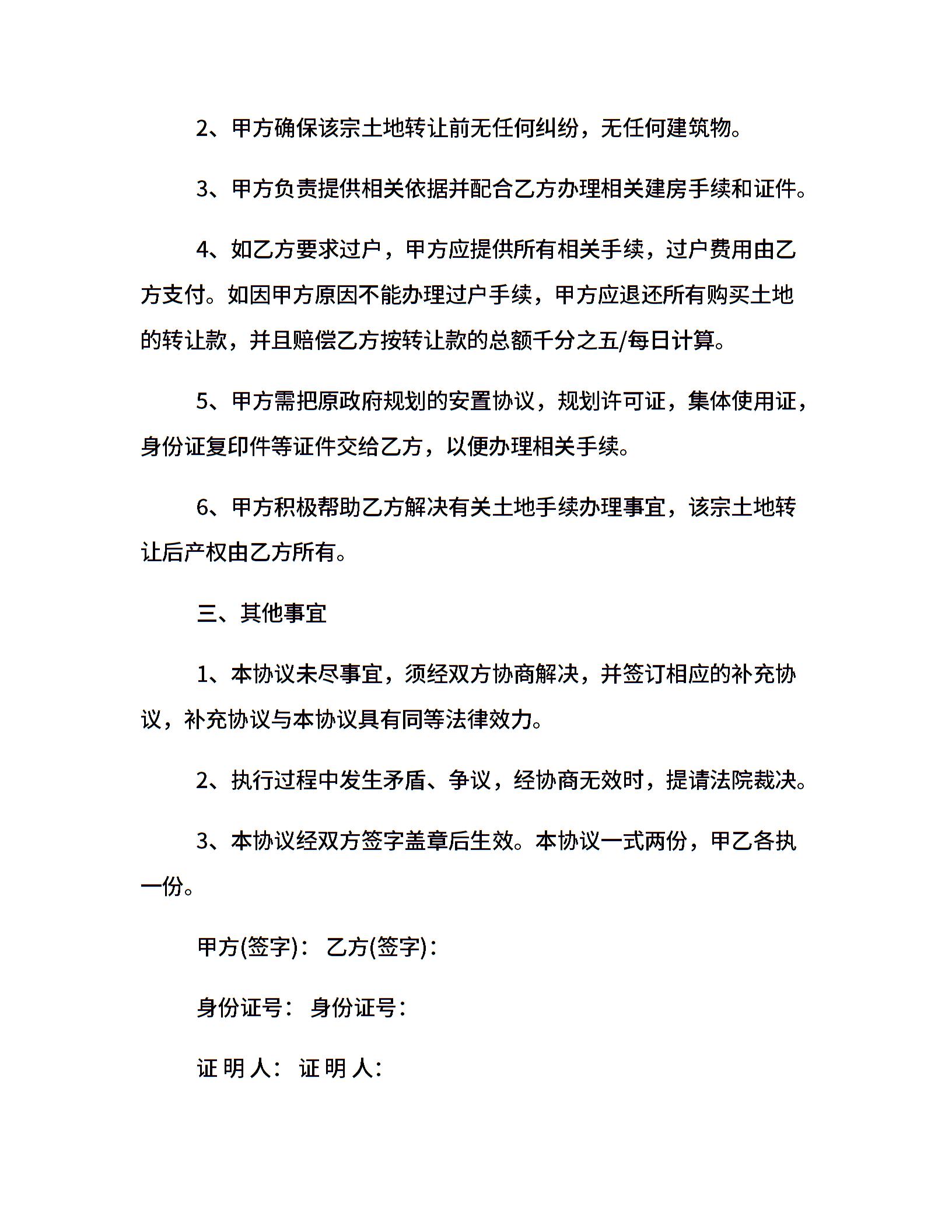 2、甲方确保该宗土地转让前无任何纠纷，无任何建筑物。

3、甲方负责提供相关依据并配合乙方办理相关建房手续和证件。

4、如乙方要求过户，甲方应提供所有相关手续，过户费用由乙方支付。如因甲方原因不能办理过户手续，甲方应退还所有购买土地的转让款，并且赔偿乙方按转让款的总额千分之五/每日计算。

5、甲方需把原政府规划的安置协议，规划许可证，集体使用证，身份证复印件等证件交给乙方，以便办理相关手续。

6、甲方积极帮助乙方解决有关土地手续办理事宜，该宗土地转让后产权由乙方所有。

三、其他事宜

1、本协议未尽事宜，须经双方协商解决，并签订相应的补充协议，补充协议与本协议具有同等法律效力。

2、执行过程中发生矛盾、争议，经协商无效时，提请法院裁决。

3、本协议经双方签字盖章后生效。本协议一式两份，甲乙各执一份。

甲方(签字)： 乙方(签字)：

身份证号： 身份证号：

证 明 人： 证 明 人：